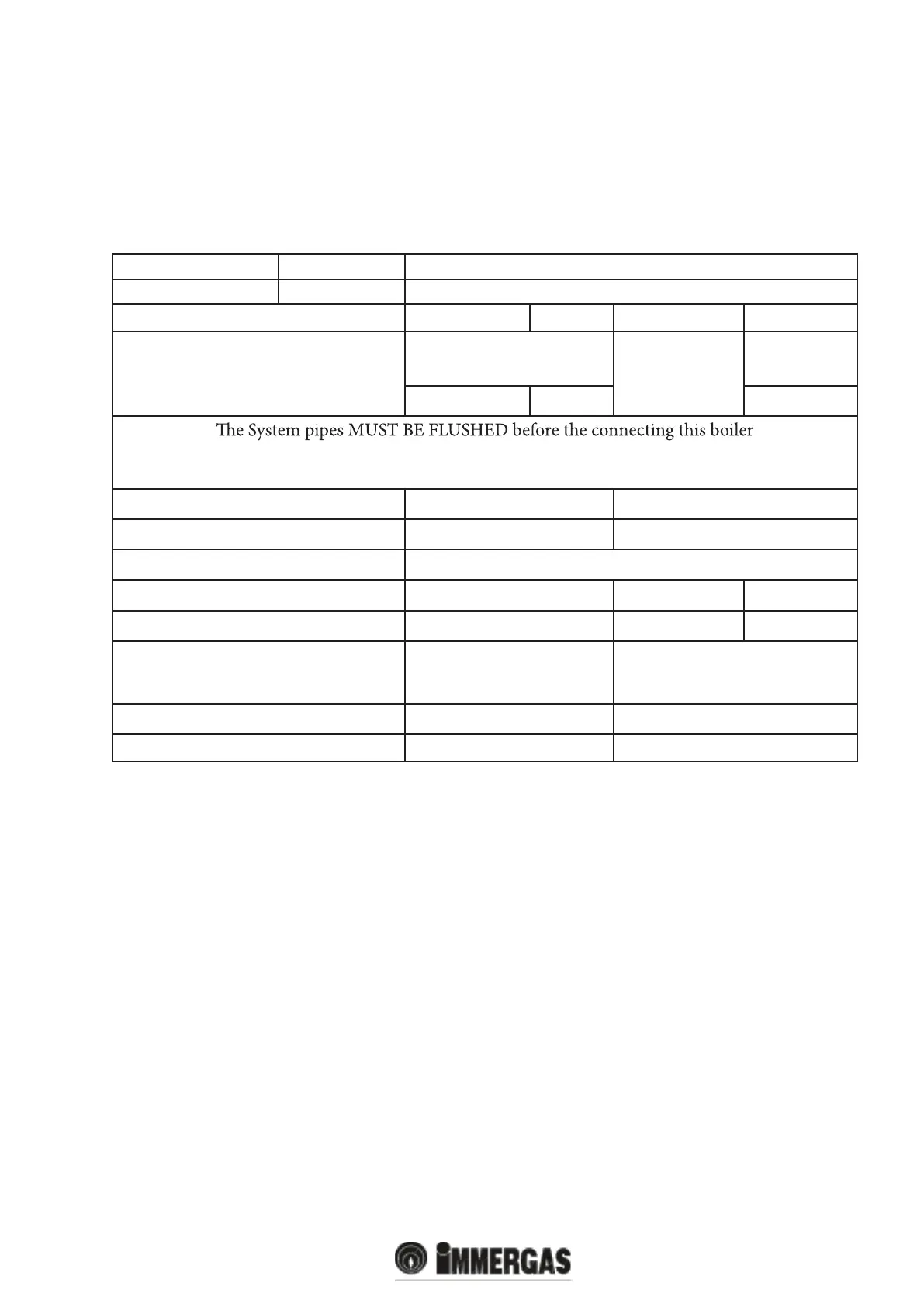 The System pipes MUST BE FLUSHED before the connecting this boiler

IMMERGAS